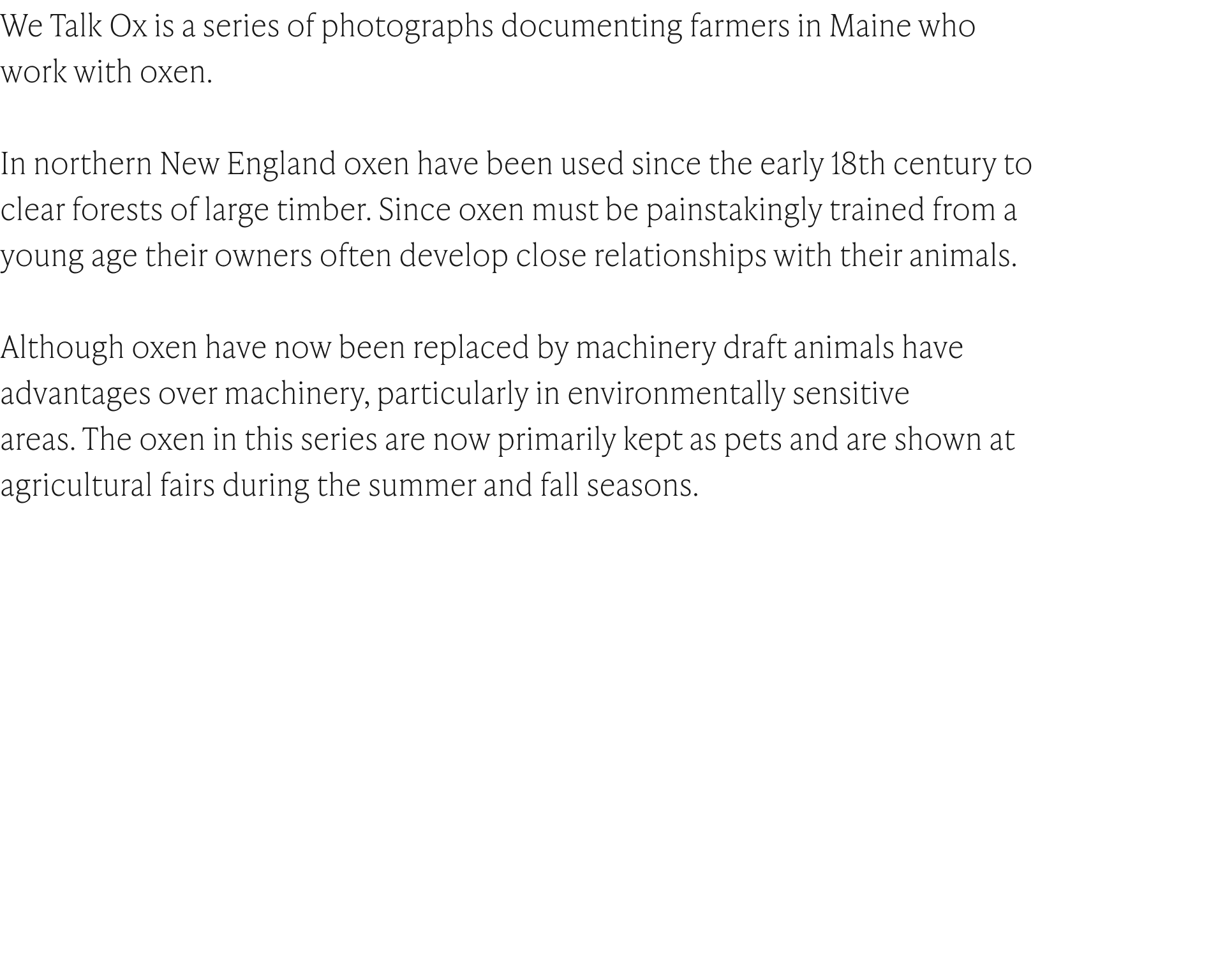 We Talk Ox is a series of photographs documenting farmers in Maine who work with oxen.

In northern New England oxen have been used since the early 18th century to clear forests of large timber. Since oxen must be painstakingly trained from a young age their owners often develop close relationships with their animals.

Although oxen have now been replaced by machinery draft animals have advantages over machinery, particularly in environmentally sensitive areas. The oxen in this series are now primarily kept as pets and are shown at agricultural fairs during the summer and fall seasons.